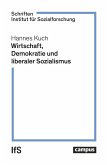 Schriften
Institut für Sozialforschung

Hannes Kuch
Wirtschaft, Demokratie und liberaler Sozialismus

IfS

campus